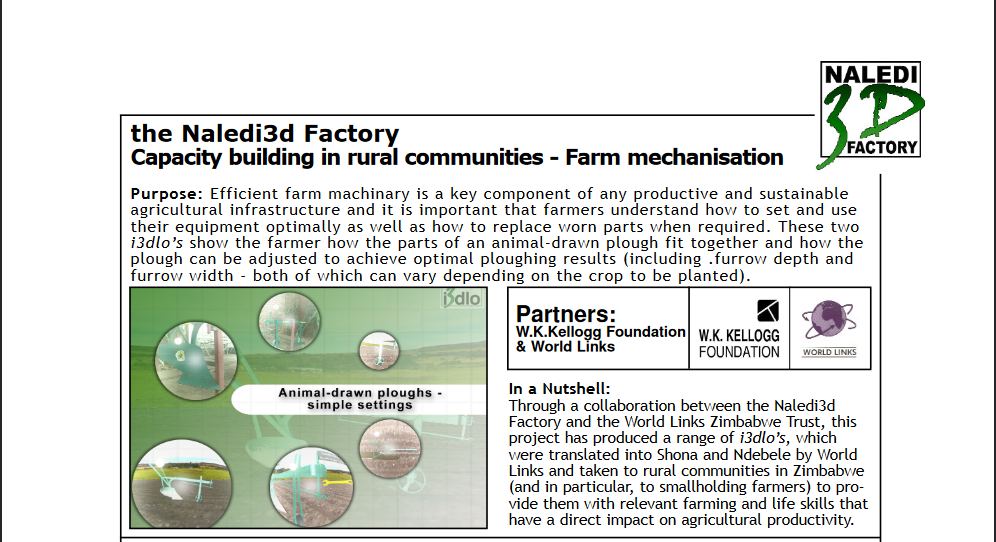 NALEDI
3D
FACTORY

the Naledi3d Factory
Capacity building in rural communities - Farm mechanisation

Purpose: Efficient farm machinary is a key component of any productive and sustainable agricultural infrastructure and it is important that farmers understand how to set and use their equipment optimally as well as how to replace worn parts when required. These two i3dlo's show the farmer how the parts of an animal-drawn plough fit together and how the plough can be adjusted to achieve optimal ploughing results (including .furrow depth and furrow width - both of which can vary depending on the crop to be planted).

i3dlo

Animal-drawn ploughs - simple settings

Partners:
W.K.Kellogg Foundation & World Links

W.K. KELLOGG FOUNDATION

WORLD LINKS

In a Nutshell:
Through a collaboration between the Naledi3d Factory and the World Links Zimbabwe Trust, this project has produced a range of i3dlo's, which were translated into Shona and Ndebele by World Links and taken to rural communities in Zimbabwe (and in particular, to smallholding farmers) to provide them with relevant farming and life skills that have a direct impact on agricultural productivity.